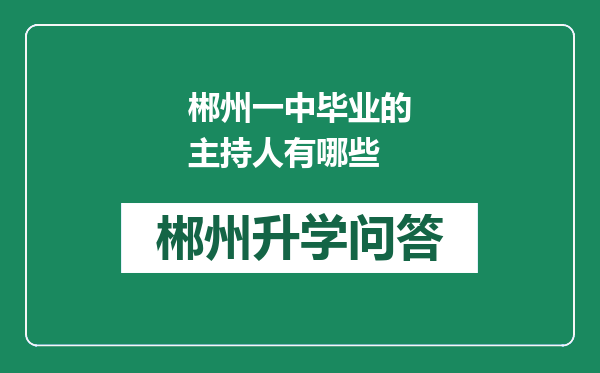 郴州一中毕业的主持人有哪些

郴州升学问答